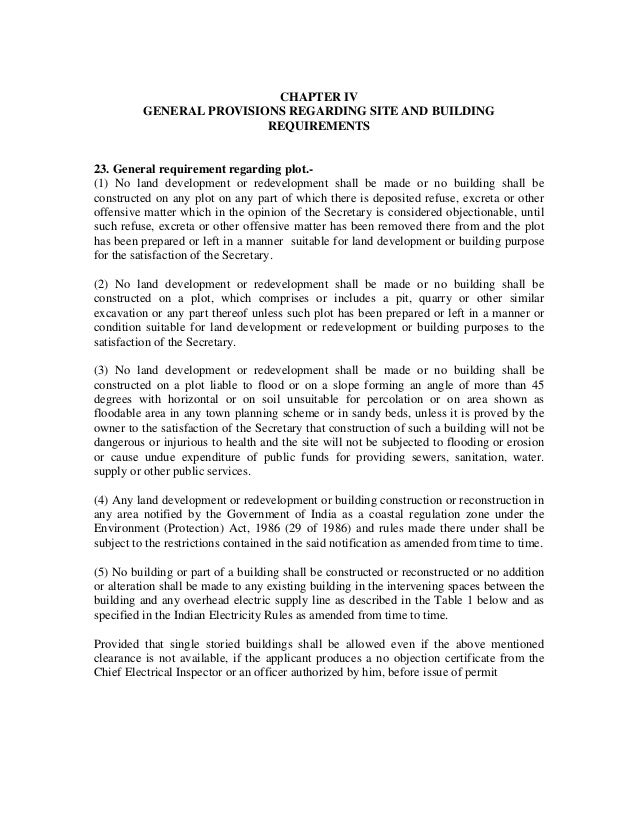 CHAPTER IV
GENERAL PROVISIONS REGARDING SITE AND BUILDING REQUIREMENTS

23. General requirement regarding plot.-
(1) No land development or redevelopment shall be made or no building shall be constructed on any plot on any part of which there is deposited refuse, excreta or other offensive matter which in the opinion of the Secretary is considered objectionable, until such refuse, excreta or other offensive matter has been removed there from and the plot has been prepared or left in a manner suitable for land development or building purpose for the satisfaction of the Secretary.

(2) No land development or redevelopment shall be made or no building shall be constructed on a plot, which comprises or includes a pit, quarry or other similar excavation or any part thereof unless such plot has been prepared or left in a manner or condition suitable for land development or redevelopment or building purposes to the satisfaction of the Secretary.

(3) No land development or redevelopment shall be made or no building shall be constructed on a plot liable to flood or on a slope forming an angle of more than 45 degrees with horizontal or on soil unsuitable for percolation or on area shown as floodable area in any town planning scheme or in sandy beds, unless it is proved by the owner to the satisfaction of the Secretary that construction of such a building will not be dangerous or injurious to health and the site will not be subjected to flooding or erosion or cause undue expenditure of public funds for providing sewers, sanitation, water. supply or other public services.

(4) Any land development or redevelopment or building construction or reconstruction in any area notified by the Government of India as a coastal regulation zone under the Environment (Protection) Act, 1986 (29 of 1986) and rules made there under shall be subject to the restrictions contained in the said notification as amended from time to time.

(5) No building or part of a building shall be constructed or reconstructed or no addition or alteration shall be made to any existing building in the intervening spaces between the building and any overhead electric supply line as described in the Table 1 below and as specified in the Indian Electricity Rules as amended from time to time.

Provided that single storied buildings shall be allowed even if the above mentioned clearance is not available, if the applicant produces a no objection certificate from the Chief Electrical Inspector or an officer authorized by him, before issue of permit